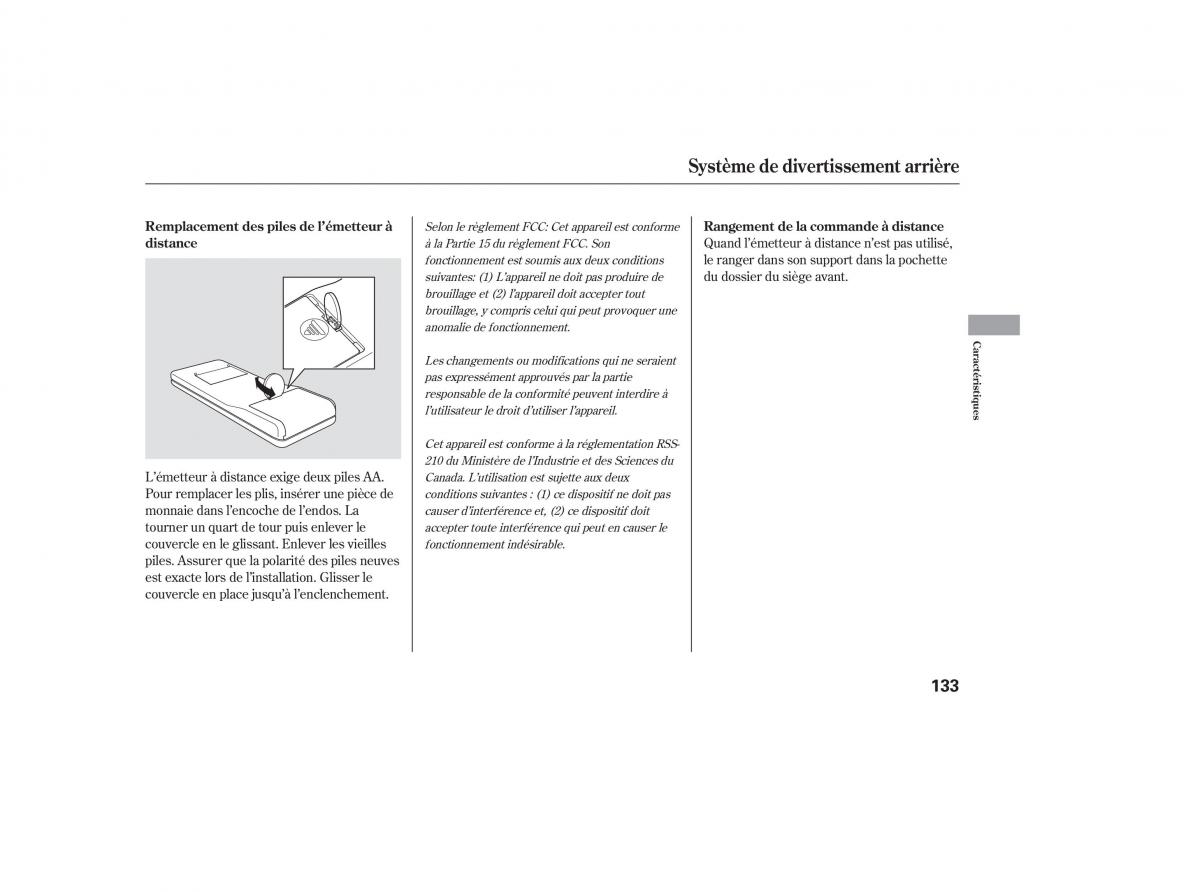 Système de divertissement arrière

Remplacement des piles de l'émetteur à distance

L'émetteur à distance exige deux piles AA. Pour remplacer les plis, insérer une pièce de monnaie dans l'encoche de l'endos. La tourner un quart de tour puis enlever le couvercle en le glissant. Enlever les vieilles piles. Assurer que la polarité des piles neuves est exacte lors de l'installation. Glisser le couvercle en place jusqu'à l'enclenchement.

Selon le règlement FCC: Cet appareil est conforme à la Partie 15 du règlement FCC. Son fonctionnement est soumis aux deux conditions suivantes: (1) L'appareil ne doit pas produire de brouillage et (2) l'appareil doit accepter tout brouillage, y compris celui qui peut provoquer une anomalie de fonctionnement.

Les changements ou modifications qui ne seraient pas expressément approuvés par la partie responsable de la conformité peuvent interdire à l'utilisateur le droit d'utiliser l'appareil.

Cet appareil est conforme à la réglementation RSS-210 du Ministère de l'Industrie et des Sciences du Canada. L'utilisation est sujette aux deux conditions suivantes : (1) ce dispositif ne doit pas causer d'interférence et, (2) ce dispositif doit accepter toute interférence qui peut en causer le fonctionnement indésirable.

Rangement de la commande à distance
Quand l'émetteur à distance n'est pas utilisé, le ranger dans son support dans la pochette du dossier du siège avant.

Caractéristiques

133